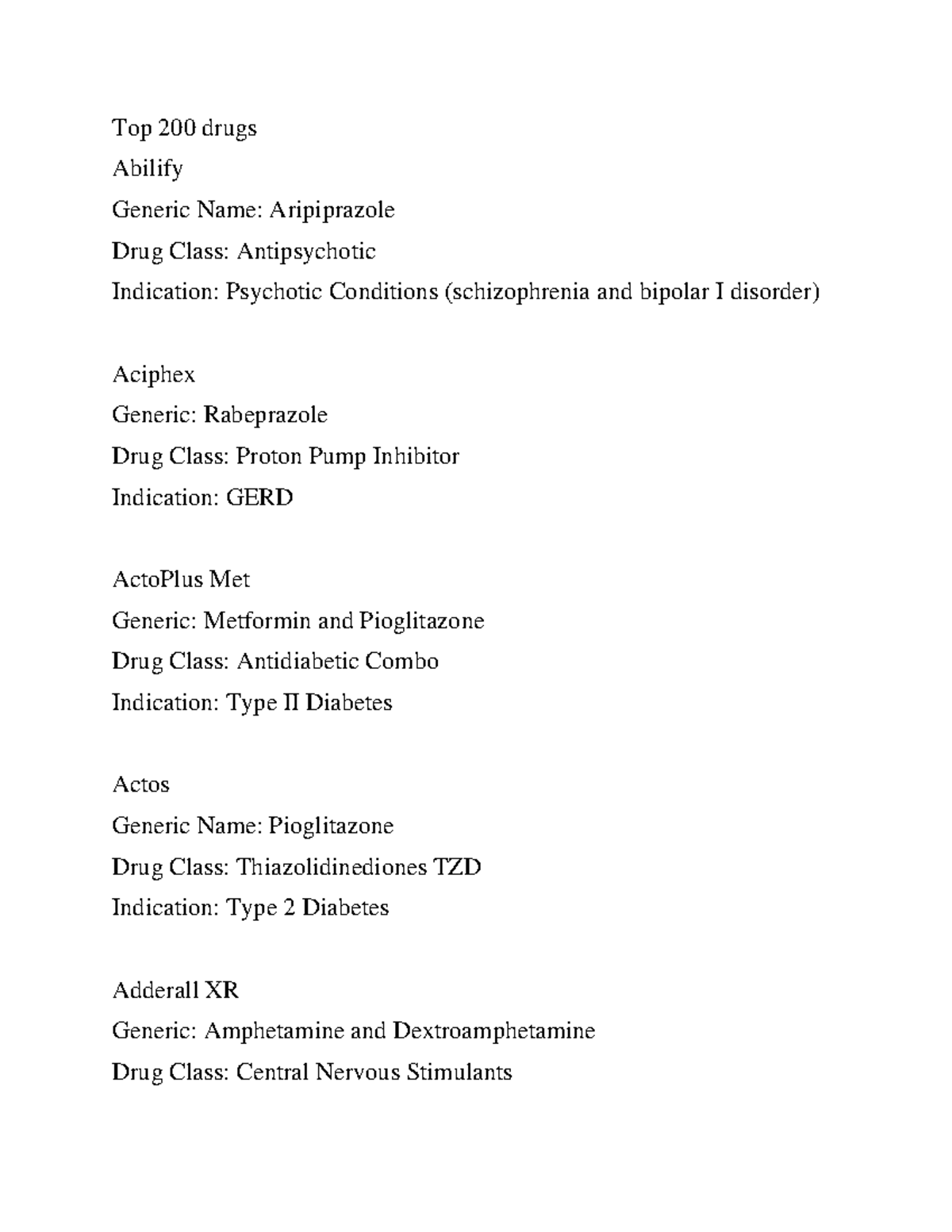 Top 200 drugs
Abilify
Generic Name: Aripiprazole
Drug Class: Antipsychotic
Indication: Psychotic Conditions (schizophrenia and bipolar I disorder)

Aciphex
Generic: Rabeprazole
Drug Class: Proton Pump Inhibitor
Indication: GERD

ActoPlus Met
Generic: Metformin and Pioglitazone
Drug Class: Antidiabetic Combo
Indication: Type II Diabetes

Actos
Generic Name: Pioglitazone
Drug Class: Thiazolidinediones TZD
Indication: Type 2 Diabetes

Adderall XR
Generic: Amphetamine and Dextroamphetamine
Drug Class: Central Nervous Stimulants